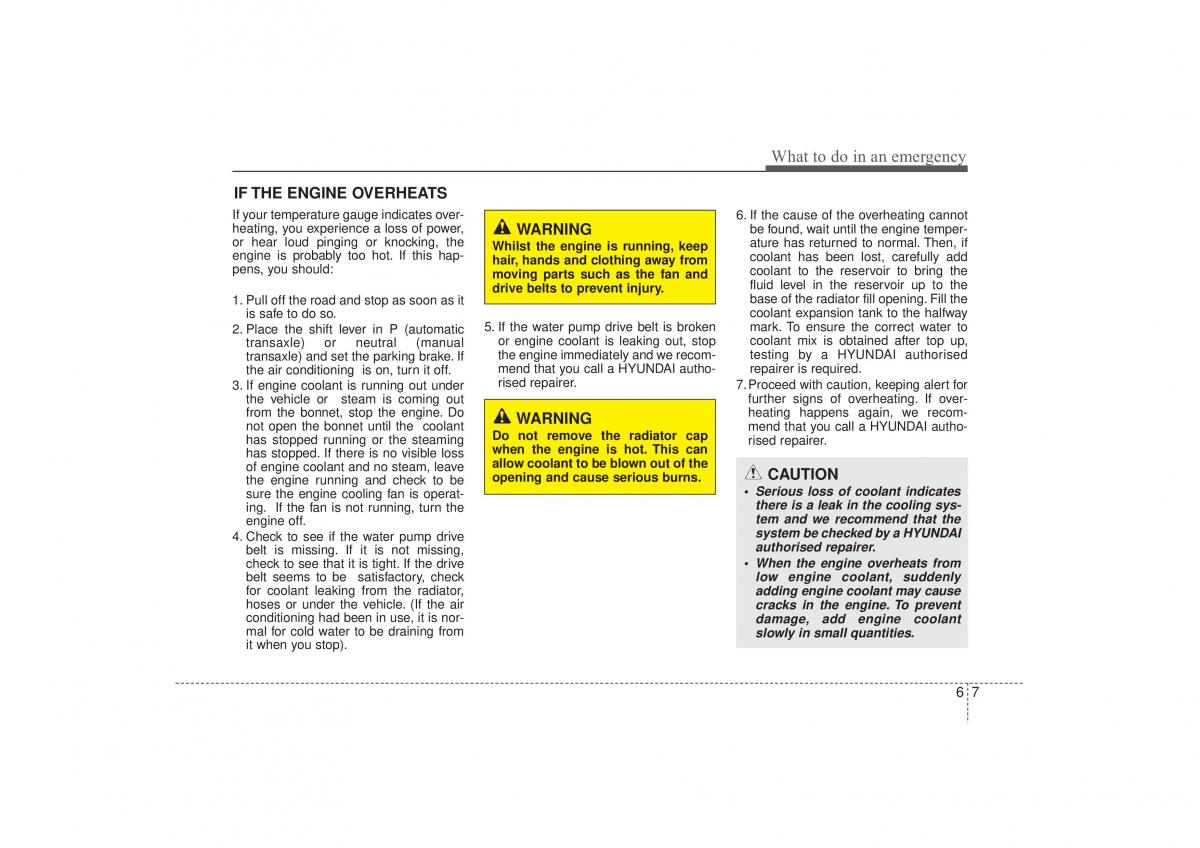 What to do in an emergency

IF THE ENGINE OVERHEATS

If your temperature gauge indicates overheating, you experience a loss of power, or hear loud pinging or knocking, the engine is probably too hot. If this happens, you should:

1. Pull off the road and stop as soon as it is safe to do so.
2. Place the shift lever in P (automatic transaxle) or neutral (manual transaxle) and set the parking brake. If the air conditioning is on, turn it off.
3. If engine coolant is running out under the vehicle or steam is coming out from the bonnet, stop the engine. Do not open the bonnet until the coolant has stopped running or the steaming has stopped. If there is no visible loss of engine coolant and no steam, leave the engine running and check to be sure the engine cooling fan is operating. If the fan is not running, turn the engine off.
4. Check to see if the water pump drive belt is missing. If it is not missing, check to see that it is tight. If the drive belt seems to be satisfactory, check for coolant leaking from the radiator, hoses or under the vehicle. (If the air conditioning had been in use, it is normal for cold water to be draining from it when you stop).

WARNING
Whilst the engine is running, keep hair, hands and clothing away from moving parts such as the fan and drive belts to prevent injury.

5. If the water pump drive belt is broken or engine coolant is leaking out, stop the engine immediately and we recommend that you call a HYUNDAI authorised repairer.

WARNING
Do not remove the radiator cap when the engine is hot. This can allow coolant to be blown out of the opening and cause serious burns.

6. If the cause of the overheating cannot be found, wait until the engine temperature has returned to normal. Then, if coolant has been lost, carefully add coolant to the reservoir to bring the fluid level in the reservoir up to the base of the radiator fill opening. Fill the coolant expansion tank to the halfway mark. To ensure the correct water to coolant mix is obtained after top up, testing by a HYUNDAI authorised repairer is required.
7. Proceed with caution, keeping alert for further signs of overheating. If overheating happens again, we recommend that you call a HYUNDAI authorised repairer.

CAUTION
• Serious loss of coolant indicates there is a leak in the cooling system and we recommend that the system be checked by a HYUNDAI authorised repairer.
• When the engine overheats from low engine coolant, suddenly adding engine coolant may cause cracks in the engine. To prevent damage, add engine coolant slowly in small quantities.

6 7